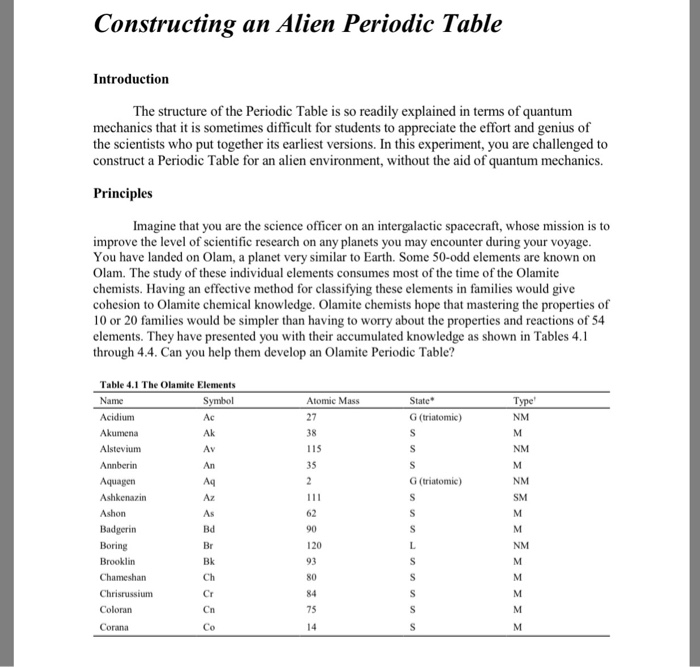 Constructing an Alien Periodic Table

Introduction

The structure of the Periodic Table is so readily explained in terms of quantum mechanics that it is sometimes difficult for students to appreciate the effort and genius of the scientists who put together its earliest versions. In this experiment, you are challenged to construct a Periodic Table for an alien environment, without the aid of quantum mechanics.

Principles

Imagine that you are the science officer on an intergalactic spacecraft, whose mission is to improve the level of scientific research on any planets you may encounter during your voyage. You have landed on Olam, a planet very similar to Earth. Some 50-odd elements are known on Olam. The study of these individual elements consumes most of the time of the Olamite chemists. Having an effective method for classifying these elements in families would give cohesion to Olamite chemical knowledge. Olamite chemists hope that mastering the properties of 10 or 20 families would be simpler than having to worry about the properties and reactions of 54 elements. They have presented you with their accumulated knowledge as shown in Tables 4.1 through 4.4. Can you help them develop an Olamite Periodic Table?

Table 4.1 The Olamite Elements

| Name | Symbol | Atomic Mass | State* | Type' |
|---|---|---|---|---|
| Acidium | Ac | 27 | G (triatomic) | NM |
| Akumena | Ak | 38 | S | M |
| Alstevium | Av | 115 | S | NM |
| Annberin | An | 35 | S | M |
| Aquagen | Aq | 2 | G (triatomic) | NM |
| Ashkenazin | Az | 111 | S | SM |
| Ashon | As | 62 | S | M |
| Badgerin | Bd | 90 | S | M |
| Boring | Br | 120 | L | NM |
| Brooklin | Bk | 93 | S | M |
| Chameshan | Ch | 80 | S | M |
| Chrisrussium | Cr | 84 | S | M |
| Coloran | Cn | 75 | S | M |
| Corana | Co | 14 | S | M |